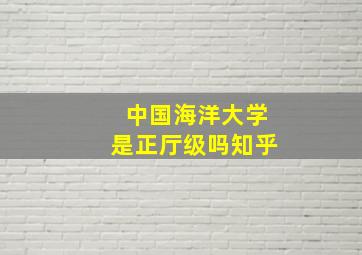 中国海洋大学
是正厅级吗知乎